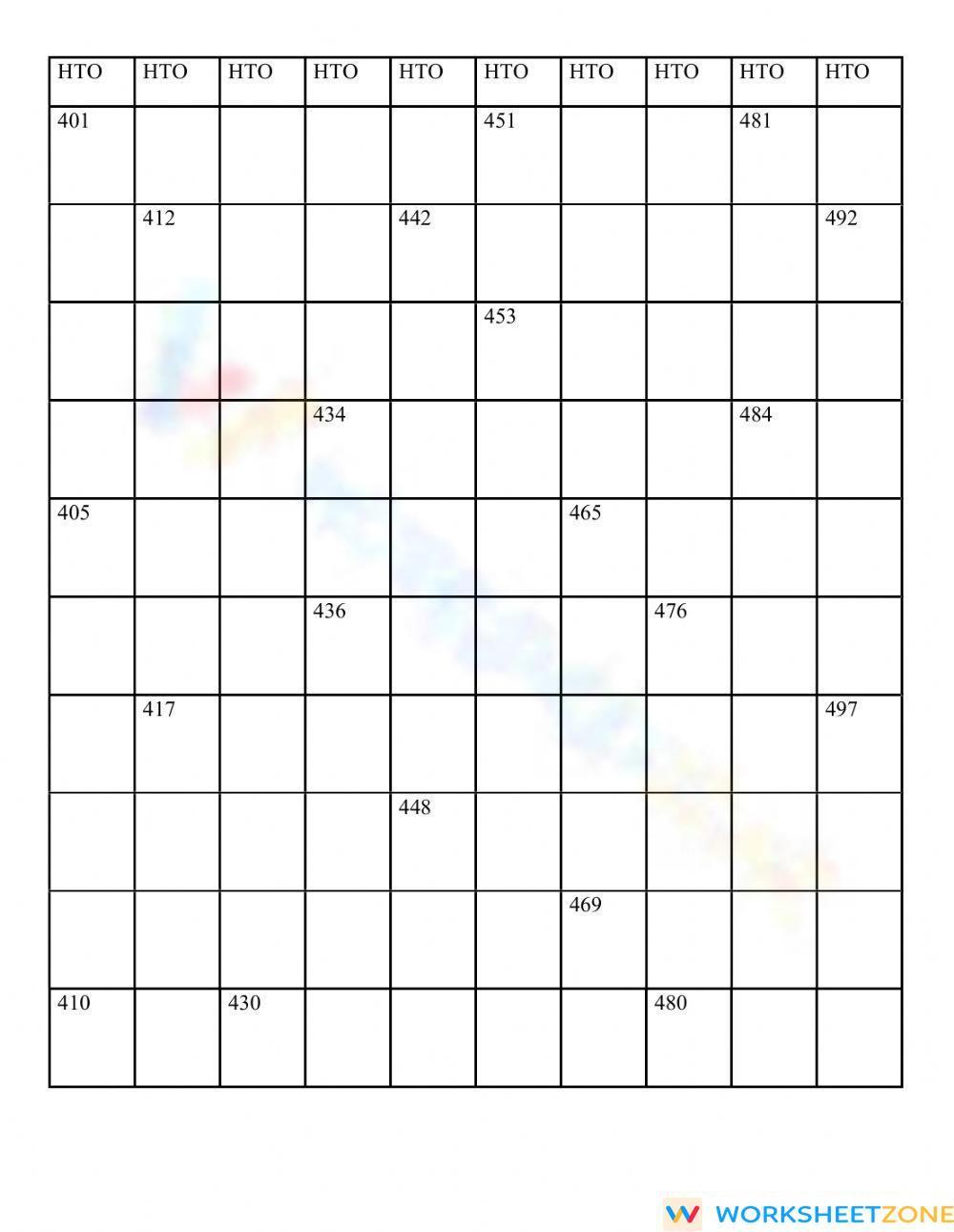 | HTO | HTO | HTO | HTO | HTO | HTO | HTO | HTO | HTO | HTO |
|---|---|---|---|---|---|---|---|---|---|
| 401 | | | | | 451 | | | 481 | |
| | 412 | | | 442 | | | | | 492 |
| | | | | | 453 | | | | |
| | | | 434 | | | | | 484 | |
| 405 | | | | | | 465 | | | |
| | | | 436 | | | | 476 | | |
| | 417 | | | | | | | | 497 |
| | | | | 448 | | | | | |
| | | | | | | 469 | | | |
| 410 | | 430 | | | | | 480 | | |

WORKSHEETZONE